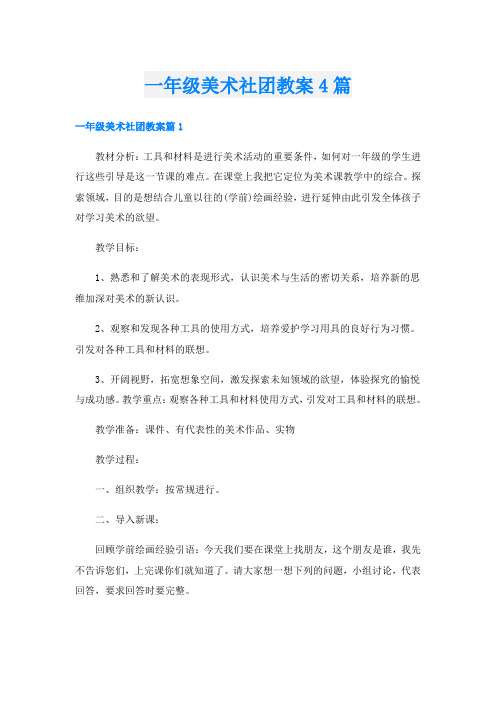 一年级美术社团教案4篇

一年级美术社团教案篇1

教材分析：工具和材料是进行美术活动的重要条件，如何对一年级的学生进行这些引导是这一节课的难点。在课堂上我把它定位为美术课教学中的综合。探索领域，目的是想结合儿童以往的(学前)绘画经验，进行延伸由此引发全体孩子对学习美术的欲望。

教学目标：

1、熟悉和了解美术的表现形式，认识美术与生活的密切关系，培养新的思维加深对美术的新认识。

2、观察和发现各种工具的使用方式，培养爱护学习用具的良好行为习惯。引发对各种工具和材料的联想。

3、开阔视野，拓宽想象空间，激发探索未知领域的欲望，体验探究的愉悦与成功感。教学重点：观察各种工具和材料使用方式，引发对工具和材料的联想。

教学准备：课件、有代表性的美术作品、实物

教学过程：

一、组织教学：按常规进行。

二、导入新课：

回顾学前绘画经验引语：今天我们要在课堂上找朋友，这个朋友是谁，我先不告诉您们，上完课你们就知道了。请大家想一想下列的问题，小组讨论，代表回答，要求回答时要完整。